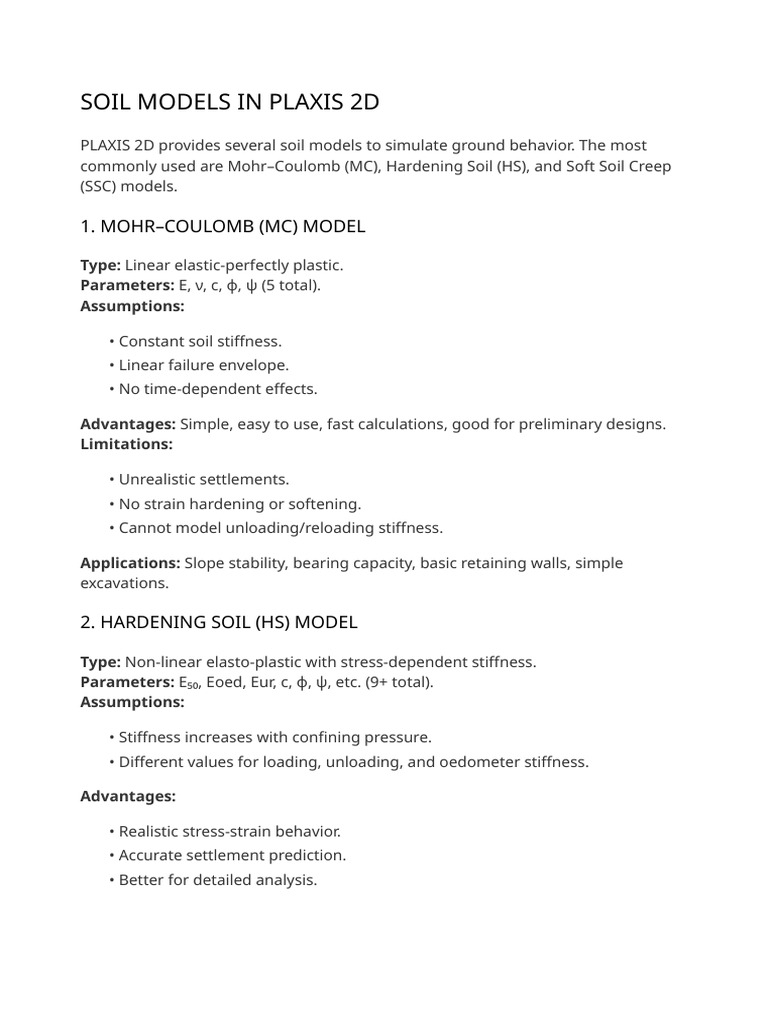 SOIL MODELS IN PLAXIS 2D

PLAXIS 2D provides several soil models to simulate ground behavior. The most commonly used are Mohr–Coulomb (MC), Hardening Soil (HS), and Soft Soil Creep (SSC) models.

1. MOHR–COULOMB (MC) MODEL

Type: Linear elastic-perfectly plastic.
Parameters: E, ν, c, ϕ, ψ (5 total).
Assumptions:

• Constant soil stiffness.
• Linear failure envelope.
• No time-dependent effects.

Advantages: Simple, easy to use, fast calculations, good for preliminary designs.
Limitations:

• Unrealistic settlements.
• No strain hardening or softening.
• Cannot model unloading/reloading stiffness.

Applications: Slope stability, bearing capacity, basic retaining walls, simple excavations.

2. HARDENING SOIL (HS) MODEL

Type: Non-linear elasto-plastic with stress-dependent stiffness.
Parameters: $E_{50}$, Eoed, Eur, c, ϕ, ψ, etc. (9+ total).
Assumptions:

• Stiffness increases with confining pressure.
• Different values for loading, unloading, and oedometer stiffness.

Advantages:

• Realistic stress-strain behavior.
• Accurate settlement prediction.
• Better for detailed analysis.